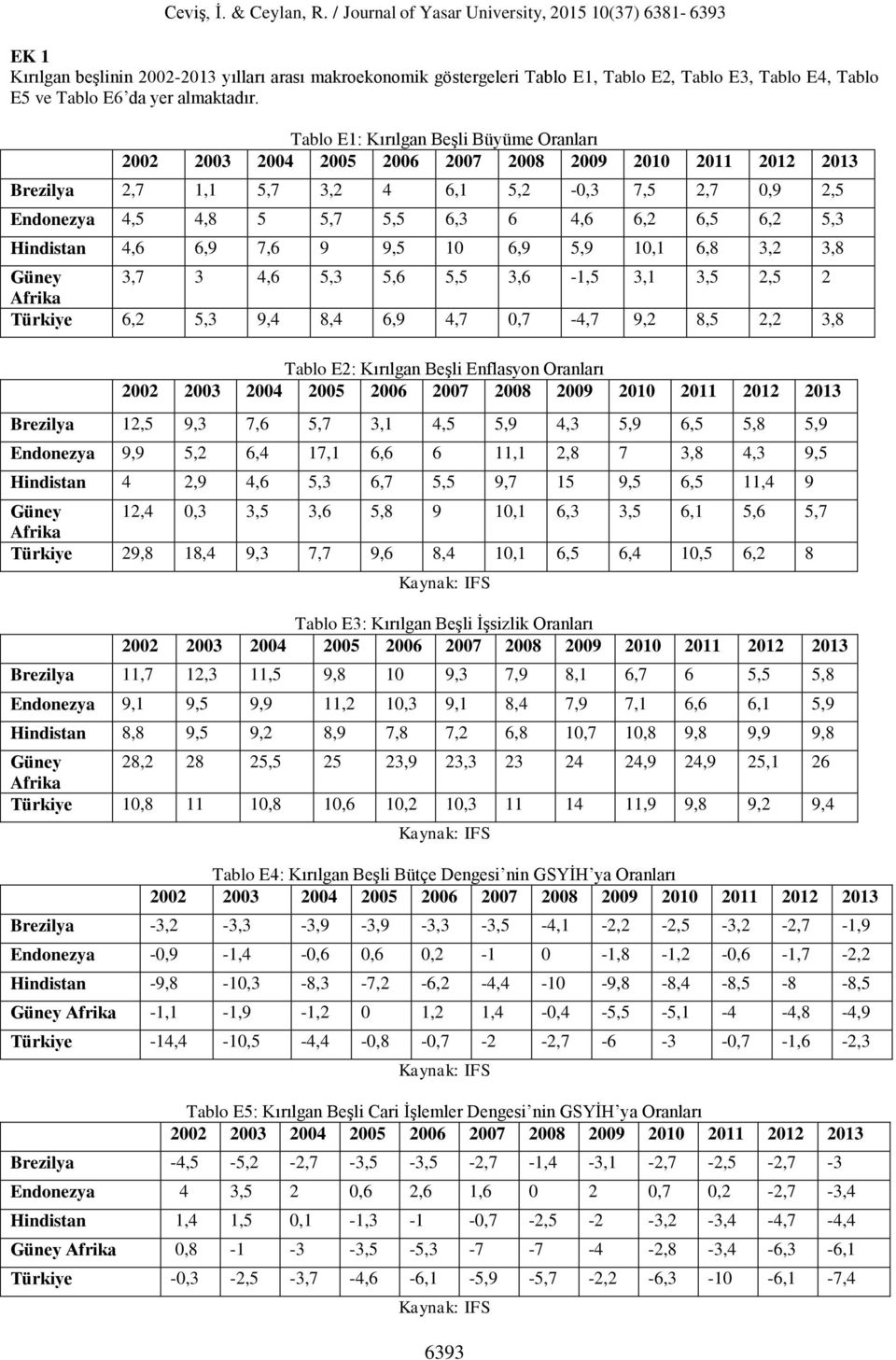 Ceviş, İ. & Ceylan, R. / Journal of Yasar University, 2015 10(37) 6381- 6393

EK 1

Kırılgan beşlinin 2002-2013 yılları arası makroekonomik göstergeleri Tablo E1, Tablo E2, Tablo E3, Tablo E4, Tablo E5 ve Tablo E6'da yer almaktadır.

Tablo E1: Kırılgan Beşli Büyüme Oranları

| | 2002 | 2003 | 2004 | 2005 | 2006 | 2007 | 2008 | 2009 | 2010 | 2011 | 2012 | 2013 |
|---|---|---|---|---|---|---|---|---|---|---|---|---|
| Brezilya | 2,7 | 1,1 | 5,7 | 3,2 | 4 | 6,1 | 5,2 | -0,3 | 7,5 | 2,7 | 0,9 | 2,5 |
| Endonezya | 4,5 | 4,8 | 5 | 5,7 | 5,5 | 6,3 | 6 | 4,6 | 6,2 | 6,5 | 6,2 | 5,3 |
| Hindistan | 4,6 | 6,9 | 7,6 | 9 | 9,5 | 10 | 6,9 | 5,9 | 10,1 | 6,8 | 3,2 | 3,8 |
| Güney Afrika | 3,7 | 3 | 4,6 | 5,3 | 5,6 | 5,5 | 3,6 | -1,5 | 3,1 | 3,5 | 2,5 | 2 |
| Türkiye | 6,2 | 5,3 | 9,4 | 8,4 | 6,9 | 4,7 | 0,7 | -4,7 | 9,2 | 8,5 | 2,2 | 3,8 |

Tablo E2: Kırılgan Beşli Enflasyon Oranları

| | 2002 | 2003 | 2004 | 2005 | 2006 | 2007 | 2008 | 2009 | 2010 | 2011 | 2012 | 2013 |
|---|---|---|---|---|---|---|---|---|---|---|---|---|
| Brezilya | 12,5 | 9,3 | 7,6 | 5,7 | 3,1 | 4,5 | 5,9 | 4,3 | 5,9 | 6,5 | 5,8 | 5,9 |
| Endonezya | 9,9 | 5,2 | 6,4 | 17,1 | 6,6 | 6 | 11,1 | 2,8 | 7 | 3,8 | 4,3 | 9,5 |
| Hindistan | 4 | 2,9 | 4,6 | 5,3 | 6,7 | 5,5 | 9,7 | 15 | 9,5 | 6,5 | 11,4 | 9 |
| Güney Afrika | 12,4 | 0,3 | 3,5 | 3,6 | 5,8 | 9 | 10,1 | 6,3 | 3,5 | 6,1 | 5,6 | 5,7 |
| Türkiye | 29,8 | 18,4 | 9,3 | 7,7 | 9,6 | 8,4 | 10,1 | 6,5 | 6,4 | 10,5 | 6,2 | 8 |

Kaynak: IFS

Tablo E3: Kırılgan Beşli İşsizlik Oranları

| | 2002 | 2003 | 2004 | 2005 | 2006 | 2007 | 2008 | 2009 | 2010 | 2011 | 2012 | 2013 |
|---|---|---|---|---|---|---|---|---|---|---|---|---|
| Brezilya | 11,7 | 12,3 | 11,5 | 9,8 | 10 | 9,3 | 7,9 | 8,1 | 6,7 | 6 | 5,5 | 5,8 |
| Endonezya | 9,1 | 9,5 | 9,9 | 11,2 | 10,3 | 9,1 | 8,4 | 7,9 | 7,1 | 6,6 | 6,1 | 5,9 |
| Hindistan | 8,8 | 9,5 | 9,2 | 8,9 | 7,8 | 7,2 | 6,8 | 10,7 | 10,8 | 9,8 | 9,9 | 9,8 |
| Güney Afrika | 28,2 | 28 | 25,5 | 25 | 23,9 | 23,3 | 23 | 24 | 24,9 | 24,9 | 25,1 | 26 |
| Türkiye | 10,8 | 11 | 10,8 | 10,6 | 10,2 | 10,3 | 11 | 14 | 11,9 | 9,8 | 9,2 | 9,4 |

Kaynak: IFS

Tablo E4: Kırılgan Beşli Bütçe Dengesi'nin GSYİH'ya Oranları

| | 2002 | 2003 | 2004 | 2005 | 2006 | 2007 | 2008 | 2009 | 2010 | 2011 | 2012 | 2013 |
|---|---|---|---|---|---|---|---|---|---|---|---|---|
| Brezilya | -3,2 | -3,3 | -3,9 | -3,9 | -3,3 | -3,5 | -4,1 | -2,2 | -2,5 | -3,2 | -2,7 | -1,9 |
| Endonezya | -0,9 | -1,4 | -0,6 | 0,6 | 0,2 | -1 | 0 | -1,8 | -1,2 | -0,6 | -1,7 | -2,2 |
| Hindistan | -9,8 | -10,3 | -8,3 | -7,2 | -6,2 | -4,4 | -10 | -9,8 | -8,4 | -8,5 | -8 | -8,5 |
| Güney Afrika | -1,1 | -1,9 | -1,2 | 0 | 1,2 | 1,4 | -0,4 | -5,5 | -5,1 | -4 | -4,8 | -4,9 |
| Türkiye | -14,4 | -10,5 | -4,4 | -0,8 | -0,7 | -2 | -2,7 | -6 | -3 | -0,7 | -1,6 | -2,3 |

Kaynak: IFS

Tablo E5: Kırılgan Beşli Cari İşlemler Dengesi'nin GSYİH'ya Oranları

| | 2002 | 2003 | 2004 | 2005 | 2006 | 2007 | 2008 | 2009 | 2010 | 2011 | 2012 | 2013 |
|---|---|---|---|---|---|---|---|---|---|---|---|---|
| Brezilya | -4,5 | -5,2 | -2,7 | -3,5 | -3,5 | -2,7 | -1,4 | -3,1 | -2,7 | -2,5 | -2,7 | -3 |
| Endonezya | 4 | 3,5 | 2 | 0,6 | 2,6 | 1,6 | 0 | 2 | 0,7 | 0,2 | -2,7 | -3,4 |
| Hindistan | 1,4 | 1,5 | 0,1 | -1,3 | -1 | -0,7 | -2,5 | -2 | -3,2 | -3,4 | -4,7 | -4,4 |
| Güney Afrika | 0,8 | -1 | -3 | -3,5 | -5,3 | -7 | -7 | -4 | -2,8 | -3,4 | -6,3 | -6,1 |
| Türkiye | -0,3 | -2,5 | -3,7 | -4,6 | -6,1 | -5,9 | -5,7 | -2,2 | -6,3 | -10 | -6,1 | -7,4 |

Kaynak: IFS

6393